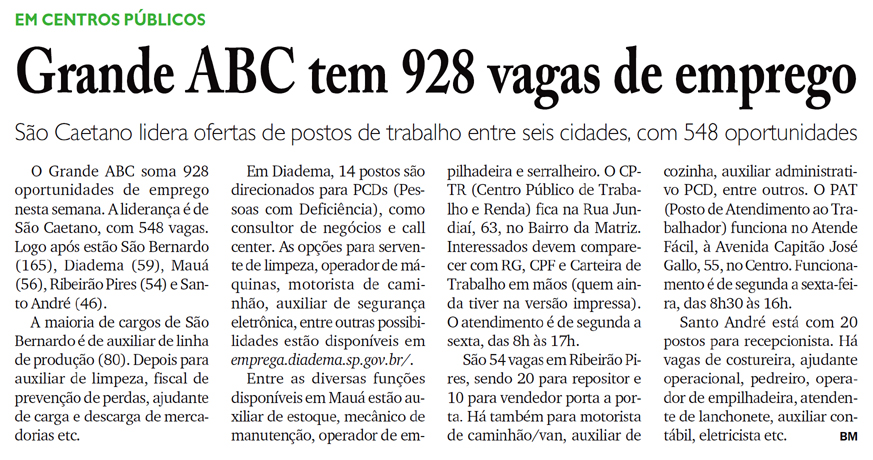 EM CENTROS PÚBLICOS

Grande ABC tem 928 vagas de emprego

São Caetano lidera ofertas de postos de trabalho entre seis cidades, com 548 oportunidades

O Grande ABC soma 928 oportunidades de emprego nesta semana. A liderança é de São Caetano, com 548 vagas. Logo após estão São Bernardo (165), Diadema (59), Mauá (56), Ribeirão Pires (54) e Santo André (46).

A maioria de cargos de São Bernardo é de auxiliar de linha de produção (80). Depois para auxiliar de limpeza, fiscal de prevenção de perdas, ajudante de carga e descarga de mercadorias etc.

Em Diadema, 14 postos são direcionados para PCDs (Pessoas com Deficiência), como consultor de negócios e call center. As opções para servente de limpeza, operador de máquinas, motorista de caminhão, auxiliar de segurança eletrônica, entre outras possibilidades estão disponíveis em emprega.diadema.sp.gov.br/.

Entre as diversas funções disponíveis em Mauá estão auxiliar de estoque, mecânico de manutenção, operador de empilhadeira e serralheiro. O CPTR (Centro Público de Trabalho e Renda) fica na Rua Jundiaí, 63, no Bairro da Matriz. Interessados devem comparecer com RG, CPF e Carteira de Trabalho em mãos (quem ainda tiver na versão impressa). O atendimento é de segunda a sexta, das 8h às 17h.

São 54 vagas em Ribeirão Pires, sendo 20 para repositor e 10 para vendedor porta a porta. Há também para motorista de caminhão/van, auxiliar de cozinha, auxiliar administrativo PCD, entre outros. O PAT (Posto de Atendimento ao Trabalhador) funciona no Atende Fácil, à Avenida Capitão José Gallo, 55, no Centro. Funcionamento é de segunda a sexta-feira, das 8h30 às 16h.

Santo André está com 20 postos para recepcionista. Há vagas de costureira, ajudante operacional, pedreiro, operador de empilhadeira, atendente de lanchonete, auxiliar contábil, eletricista etc. BM